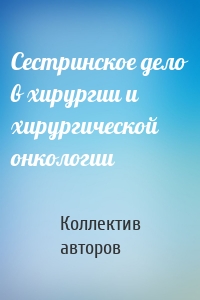 Сестринское дело в хирургии и хирургической онкологии

Коллектив авторов